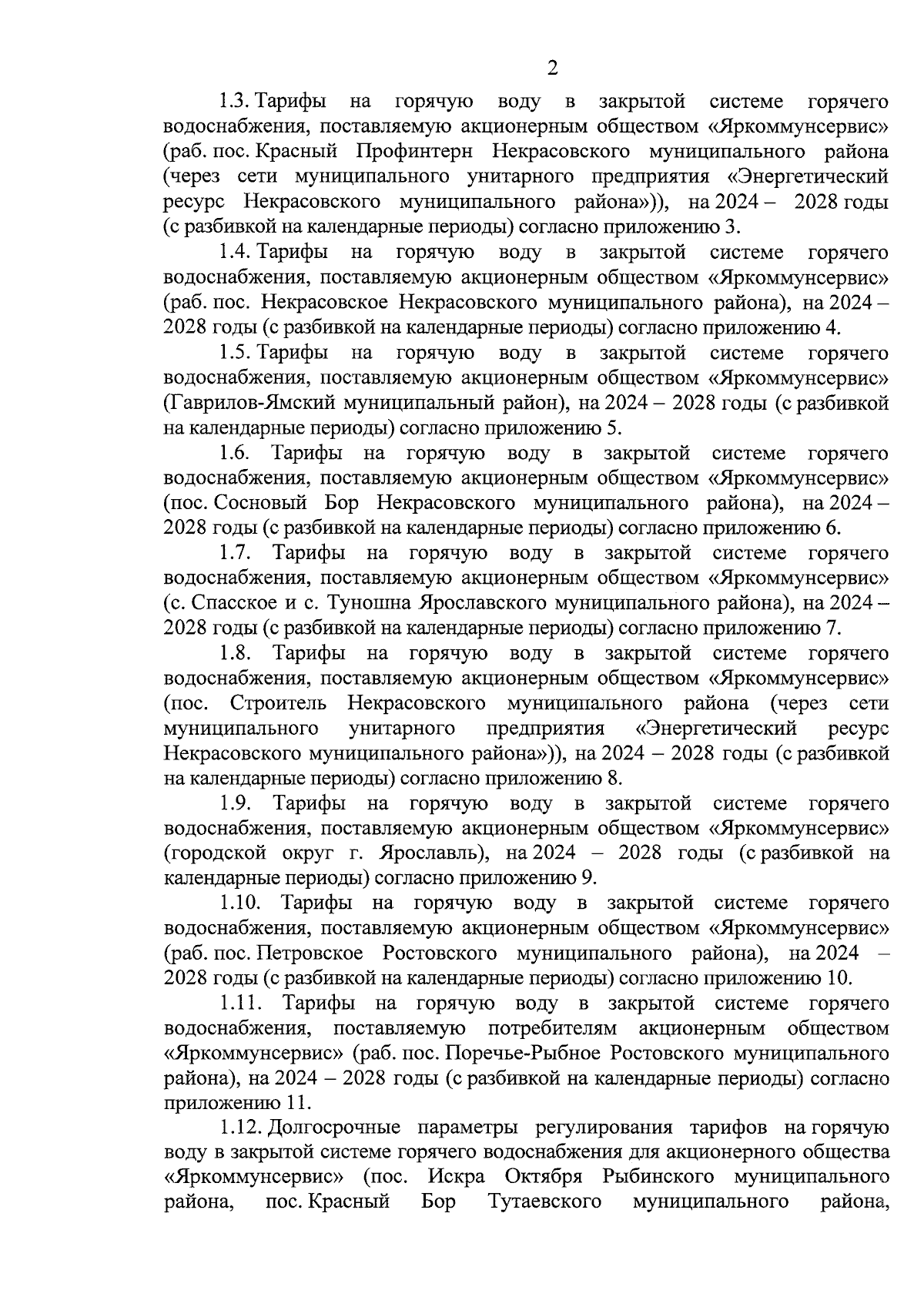 2

1.3. Тарифы на горячую воду в закрытой системе горячего водоснабжения, поставляемую акционерным обществом «Яркоммунсервис» (раб. пос. Красный Профинтерн Некрасовского муниципального района (через сети муниципального унитарного предприятия «Энергетический ресурс Некрасовского муниципального района»)), на 2024 – 2028 годы (с разбивкой на календарные периоды) согласно приложению 3.

1.4. Тарифы на горячую воду в закрытой системе горячего водоснабжения, поставляемую акционерным обществом «Яркоммунсервис» (раб. пос. Некрасовское Некрасовского муниципального района), на 2024 – 2028 годы (с разбивкой на календарные периоды) согласно приложению 4.

1.5. Тарифы на горячую воду в закрытой системе горячего водоснабжения, поставляемую акционерным обществом «Яркоммунсервис» (Гаврилов-Ямский муниципальный район), на 2024 – 2028 годы (с разбивкой на календарные периоды) согласно приложению 5.

1.6. Тарифы на горячую воду в закрытой системе горячего водоснабжения, поставляемую акционерным обществом «Яркоммунсервис» (пос. Сосновый Бор Некрасовского муниципального района), на 2024 – 2028 годы (с разбивкой на календарные периоды) согласно приложению 6.

1.7. Тарифы на горячую воду в закрытой системе горячего водоснабжения, поставляемую акционерным обществом «Яркоммунсервис» (с. Спасское и с. Туношна Ярославского муниципального района), на 2024 – 2028 годы (с разбивкой на календарные периоды) согласно приложению 7.

1.8. Тарифы на горячую воду в закрытой системе горячего водоснабжения, поставляемую акционерным обществом «Яркоммунсервис» (пос. Строитель Некрасовского муниципального района (через сети муниципального унитарного предприятия «Энергетический ресурс Некрасовского муниципального района»)), на 2024 – 2028 годы (с разбивкой на календарные периоды) согласно приложению 8.

1.9. Тарифы на горячую воду в закрытой системе горячего водоснабжения, поставляемую акционерным обществом «Яркоммунсервис» (городской округ г. Ярославль), на 2024 – 2028 годы (с разбивкой на календарные периоды) согласно приложению 9.

1.10. Тарифы на горячую воду в закрытой системе горячего водоснабжения, поставляемую акционерным обществом «Яркоммунсервис» (раб. пос. Петровское Ростовского муниципального района), на 2024 – 2028 годы (с разбивкой на календарные периоды) согласно приложению 10.

1.11. Тарифы на горячую воду в закрытой системе горячего водоснабжения, поставляемую потребителям акционерным обществом «Яркоммунсервис» (раб. пос. Поречье-Рыбное Ростовского муниципального района), на 2024 – 2028 годы (с разбивкой на календарные периоды) согласно приложению 11.

1.12. Долгосрочные параметры регулирования тарифов на горячую воду в закрытой системе горячего водоснабжения для акционерного общества «Яркоммунсервис» (пос. Искра Октября Рыбинского муниципального района, пос. Красный Бор Тутаевского муниципального района,